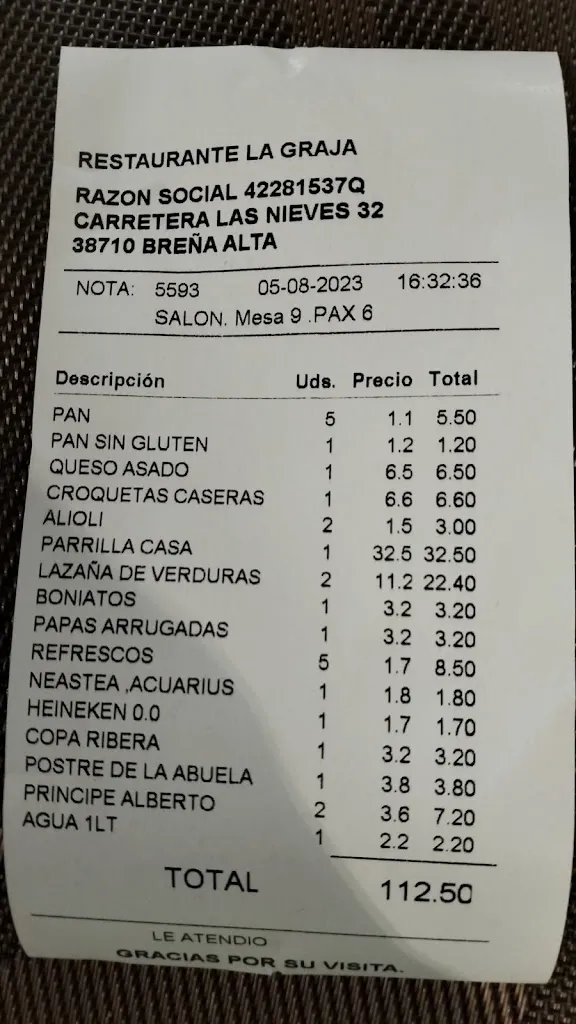 RESTAURANTE LA GRAJA

RAZON SOCIAL 42281537Q
CARRETERA LAS NIEVES 32
38710 BREÑA ALTA

NOTA: 5593 05-08-2023 16:32:36
SALON. Mesa 9 .PAX 6

| Descripción | Uds. | Precio | Total |
|---|---|---|---|
| PAN | 5 | 1.1 | 5.50 |
| PAN SIN GLUTEN | 1 | 1.2 | 1.20 |
| QUESO ASADO | 1 | 6.5 | 6.50 |
| CROQUETAS CASERAS | 1 | 6.6 | 6.60 |
| ALIOLI | 2 | 1.5 | 3.00 |
| PARRILLA CASA | 1 | 32.5 | 32.50 |
| LAZAÑA DE VERDURAS | 2 | 11.2 | 22.40 |
| BONIATOS | 1 | 3.2 | 3.20 |
| PAPAS ARRUGADAS | 1 | 3.2 | 3.20 |
| REFRESCOS | 5 | 1.7 | 8.50 |
| NEASTEA ,ACUARIUS | 1 | 1.8 | 1.80 |
| HEINEKEN 0.0 | 1 | 1.7 | 1.70 |
| COPA RIBERA | 1 | 3.2 | 3.20 |
| POSTRE DE LA ABUELA | 1 | 3.8 | 3.80 |
| PRINCIPE ALBERTO | 2 | 3.6 | 7.20 |
| AGUA 1LT | 1 | 2.2 | 2.20 |

TOTAL 112.50

LE ATENDIO
GRACIAS POR SU VISITA.